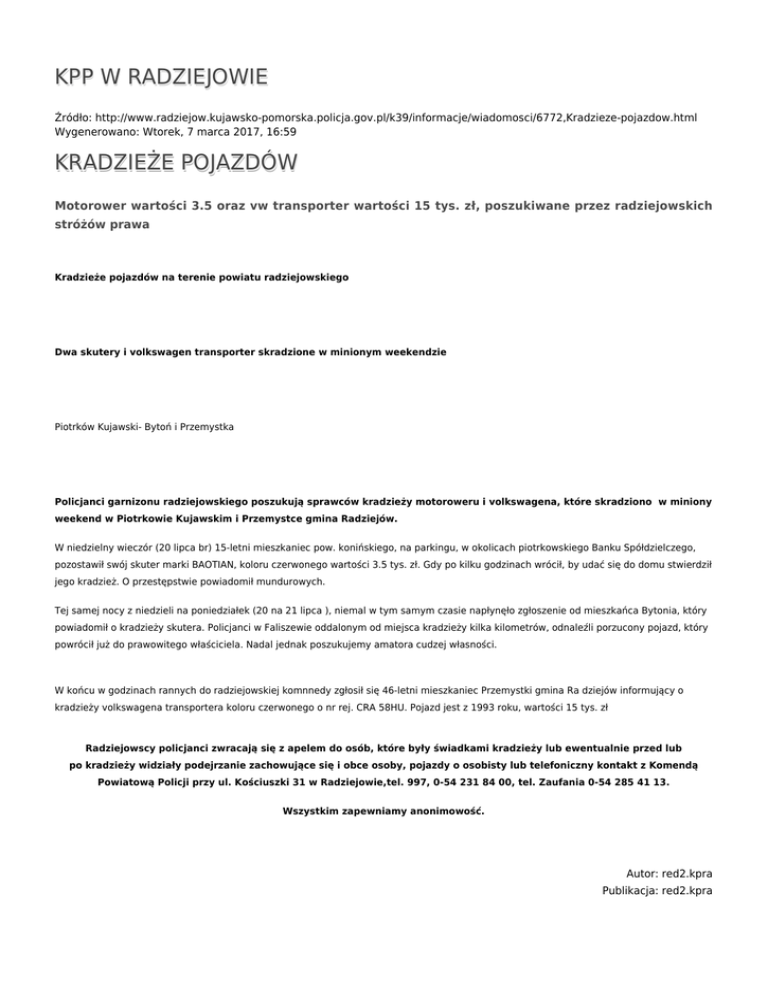 KPP W RADZIEJOWIE

Źródło: http://www.radziejow.kujawsko-pomorska.policja.gov.pl/k39/informacje/wiadomosci/6772,Kradzieze-pojazdow.html
Wygenerowano: Wtorek, 7 marca 2017, 16:59

KRADZIEŻE POJAZDÓW

Motorower wartości 3.5 oraz vw transporter wartości 15 tys. zł, poszukiwane przez radziejowskich stróżów prawa

Kradzieże pojazdów na terenie powiatu radziejowskiego

Dwa skutery i volkswagen transporter skradzione w minionym weekendzie

Piotrków Kujawski- Bytoń i Przemystka

Policjanci garnizonu radziejowskiego poszukują sprawców kradzieży motoroweru i volkswagena, które skradziono w miniony weekend w Piotrkowie Kujawskim i Przemystce gmina Radziejów.

W niedzielny wieczór (20 lipca br) 15-letni mieszkaniec pow. konińskiego, na parkingu, w okolicach piotrkowskiego Banku Spółdzielczego, pozostawił swój skuter marki BAOTIAN, koloru czerwonego wartości 3.5 tys. zł. Gdy po kilku godzinach wrócił, by udać się do domu stwierdził jego kradzież. O przestępstwie powiadomił mundurowych.

Tej samej nocy z niedzieli na poniedziałek (20 na 21 lipca ), niemal w tym samym czasie napłynęło zgłoszenie od mieszkańca Bytonia, który powiadomił o kradzieży skutera. Policjanci w Faliszewie oddalonym od miejsca kradzieży kilka kilometrów, odnaleźli porzucony pojazd, który powrócił już do prawowitego właściciela. Nadal jednak poszukujemy amatora cudzej własności.

W końcu w godzinach rannych do radziejowskiej komnnedy zgłosił się 46-letni mieszkaniec Przemystki gmina Ra dziejów informujący o kradzieży volkswagena transportera koloru czerwonego o nr rej. CRA 58HU. Pojazd jest z 1993 roku, wartości 15 tys. zł

Radziejowscy policjanci zwracają się z apelem do osób, które były świadkami kradzieży lub ewentualnie przed lub po kradzieży widziały podejrzanie zachowujące się i obce osoby, pojazdy o osobisty lub telefoniczny kontakt z Komendą Powiatową Policji przy ul. Kościuszki 31 w Radziejowie,tel. 997, 0-54 231 84 00, tel. Zaufania 0-54 285 41 13.

Wszystkim zapewniamy anonimowość.

Autor: red2.kpra
Publikacja: red2.kpra